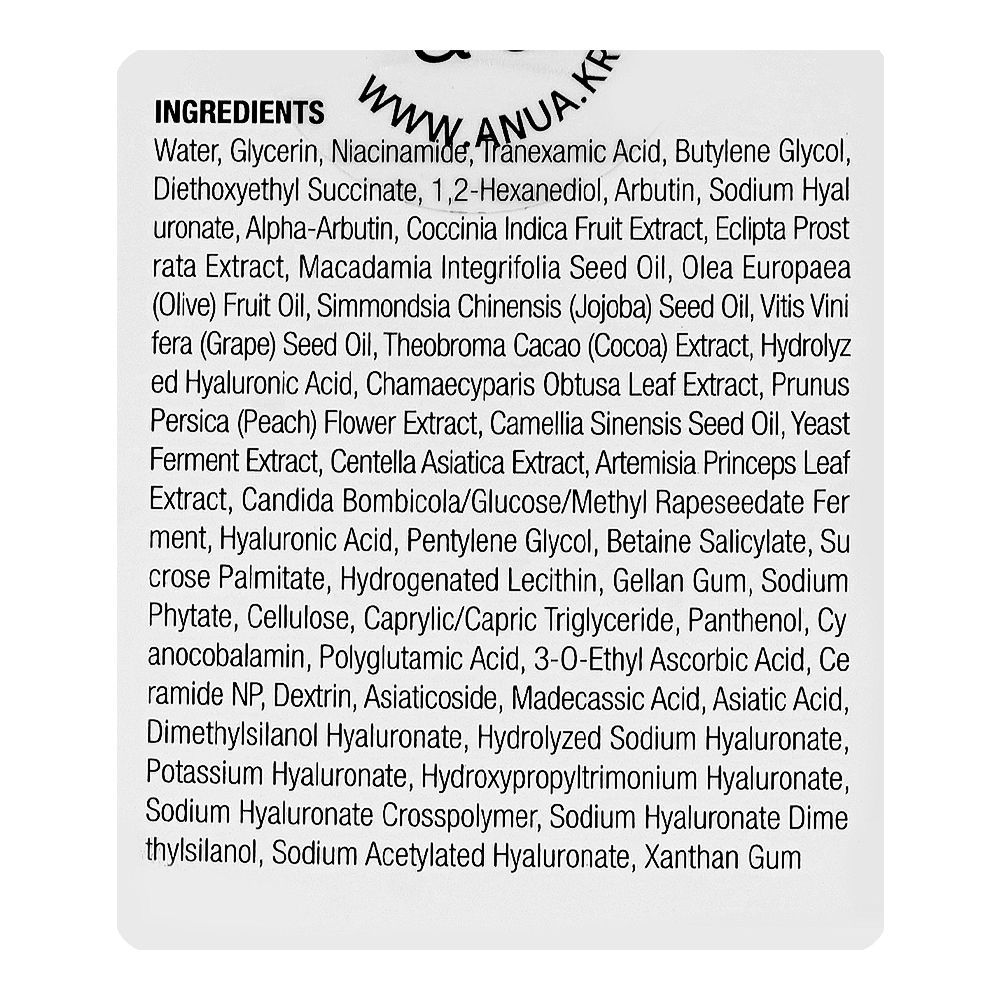 WWW.ANUA.KR

INGREDIENTS

Water, Glycerin, Niacinamide, Tranexamic Acid, Butylene Glycol, Diethoxyethyl Succinate, 1,2-Hexanediol, Arbutin, Sodium Hyal uronate, Alpha-Arbutin, Coccinia Indica Fruit Extract, Eclipta Prost rata Extract, Macadamia Integrifolia Seed Oil, Olea Europaea (Olive) Fruit Oil, Simmondsia Chinensis (Jojoba) Seed Oil, Vitis Vini fera (Grape) Seed Oil, Theobroma Cacao (Cocoa) Extract, Hydrolyz ed Hyaluronic Acid, Chamaecyparis Obtusa Leaf Extract, Prunus Persica (Peach) Flower Extract, Camellia Sinensis Seed Oil, Yeast Ferment Extract, Centella Asiatica Extract, Artemisia Princeps Leaf Extract, Candida Bombicola/Glucose/Methyl Rapeseedate Fer ment, Hyaluronic Acid, Pentylene Glycol, Betaine Salicylate, Su crose Palmitate, Hydrogenated Lecithin, Gellan Gum, Sodium Phytate, Cellulose, Caprylic/Capric Triglyceride, Panthenol, Cy anocobalamin, Polyglutamic Acid, 3-O-Ethyl Ascorbic Acid, Ce ramide NP, Dextrin, Asiaticoside, Madecassic Acid, Asiatic Acid, Dimethylsilanol Hyaluronate, Hydrolyzed Sodium Hyaluronate, Potassium Hyaluronate, Hydroxypropyltrimonium Hyaluronate, Sodium Hyaluronate Crosspolymer, Sodium Hyaluronate Dime thylsilanol, Sodium Acetylated Hyaluronate, Xanthan Gum